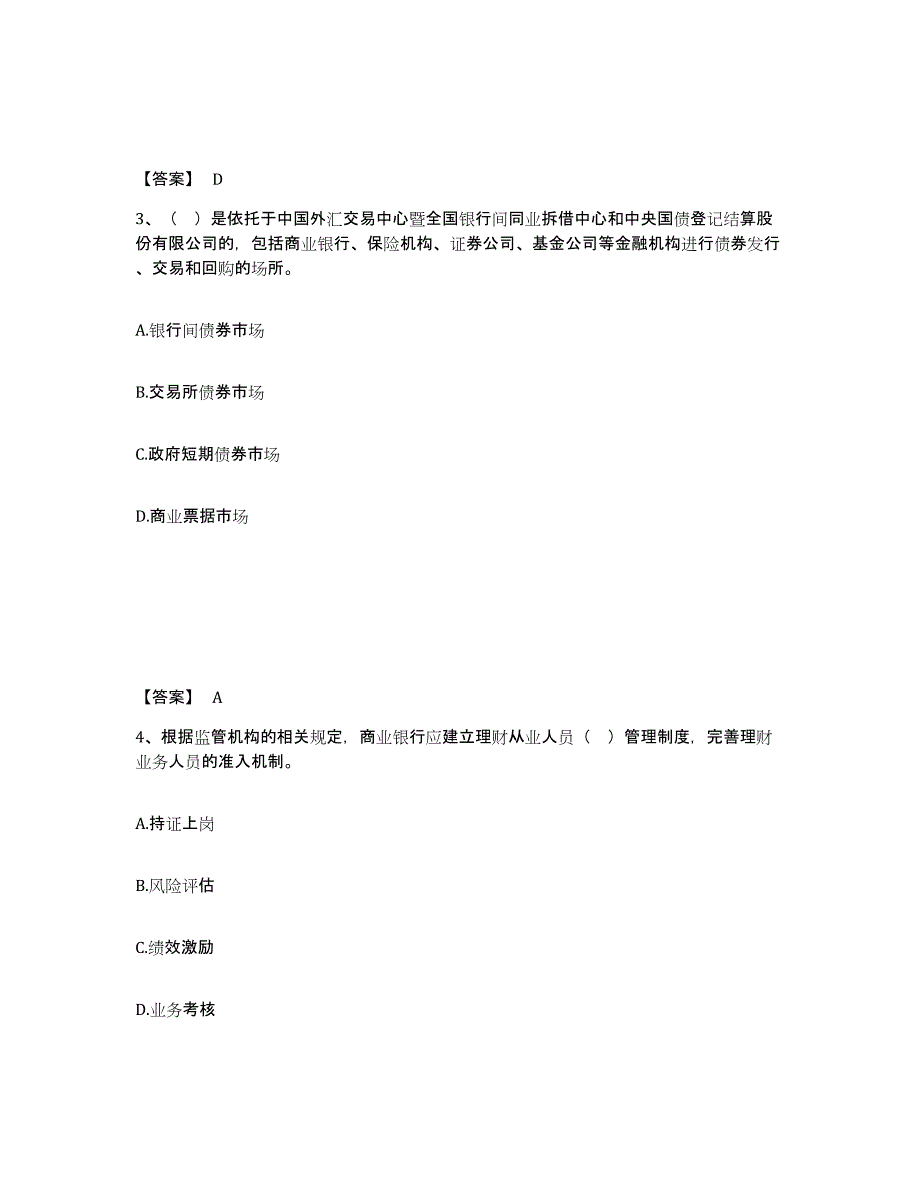 【答案】 D

3、（ ）是依托于中国外汇交易中心暨全国银行间同业拆借中心和中央国债登记结算股份有限公司的，包括商业银行、保险机构、证券公司、基金公司等金融机构进行债券发行、交易和回购的场所。

A.银行间债券市场

B.交易所债券市场

C.政府短期债券市场

D.商业票据市场

【答案】 A

4、根据监管机构的相关规定，商业银行应建立理财从业人员（ ）管理制度，完善理财业务人员的准入机制。

A.持证上岗

B.风险评估

C.绩效激励

D.业务考核